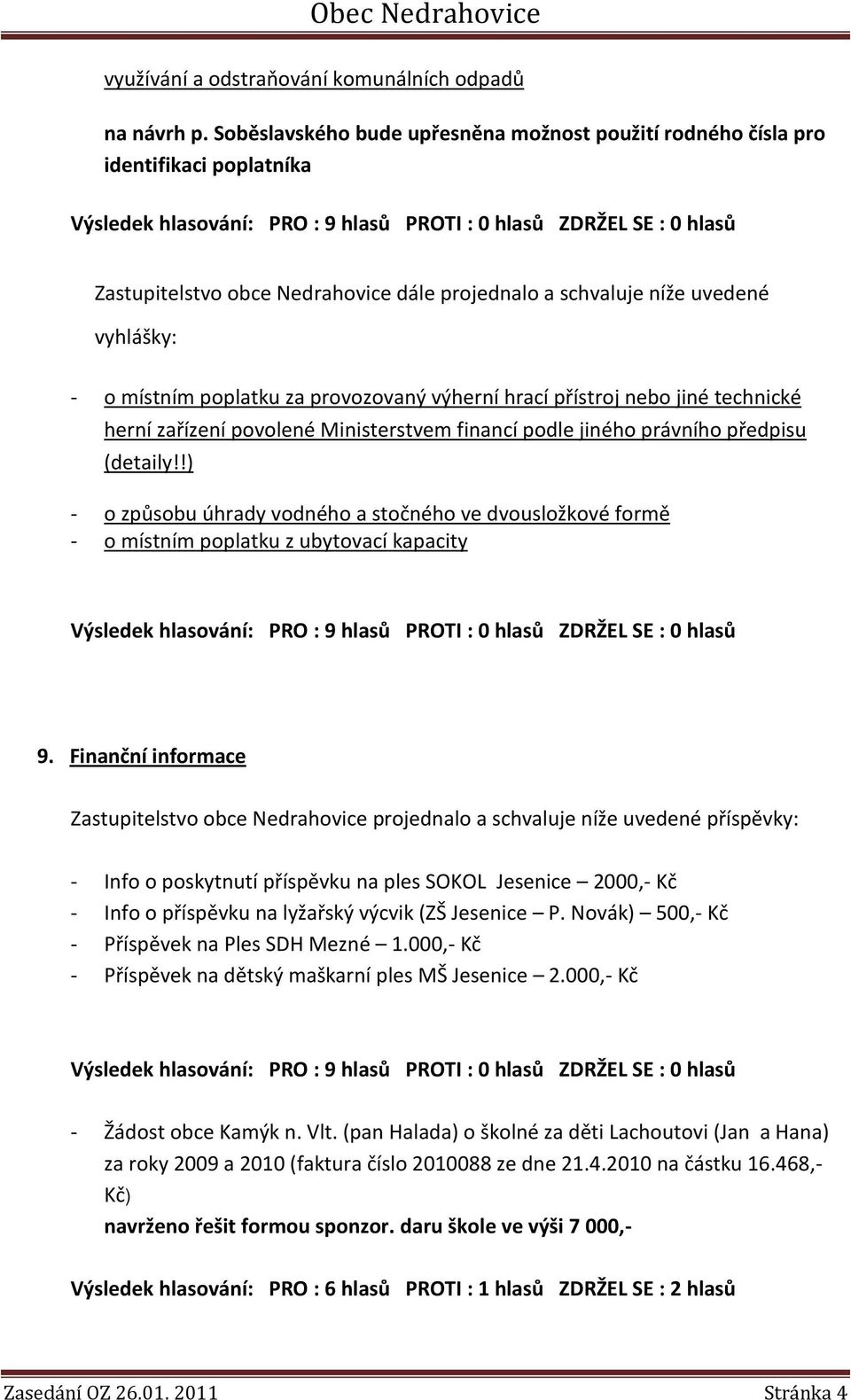 Obec Nedrahovice

využívání a odstraňování komunálních odpadů

na návrh p. Soběslavského bude upřesněna možnost použití rodného čísla pro identifikaci poplatníka

Výsledek hlasování: PRO : 9 hlasů PROTI : 0 hlasů ZDRŽEL SE : 0 hlasů

Zastupitelstvo obce Nedrahovice dále projednalo a schvaluje níže uvedené vyhlášky:

- o místním poplatku za provozovaný výherní hrací přístroj nebo jiné technické herní zařízení povolené Ministerstvem financí podle jiného právního předpisu (detaily!!)
- o způsobu úhrady vodného a stočného ve dvousložkové formě
- o místním poplatku z ubytovací kapacity

Výsledek hlasování: PRO : 9 hlasů PROTI : 0 hlasů ZDRŽEL SE : 0 hlasů

9. Finanční informace

Zastupitelstvo obce Nedrahovice projednalo a schvaluje níže uvedené příspěvky:

- Info o poskytnutí příspěvku na ples SOKOL Jesenice – 2000,- Kč
- Info o příspěvku na lyžařský výcvik (ZŠ Jesenice – P. Novák) – 500,- Kč
- Příspěvek na Ples SDH Mezné – 1.000,- Kč
- Příspěvek na dětský maškarní ples MŠ Jesenice – 2.000,- Kč

Výsledek hlasování: PRO : 9 hlasů PROTI : 0 hlasů ZDRŽEL SE : 0 hlasů

- Žádost obce Kamýk n. Vlt. (pan Halada) o školné za děti Lachoutovi (Jan a Hana) za roky 2009 a 2010 (faktura číslo 2010088 ze dne 21.4.2010 na částku 16.468,- Kč)
navrženo řešit formou sponzor. daru škole ve výši 7 000,-

Výsledek hlasování: PRO : 6 hlasů PROTI : 1 hlasů ZDRŽEL SE : 2 hlasů

Zasedání OZ 26.01. 2011 Stránka 4